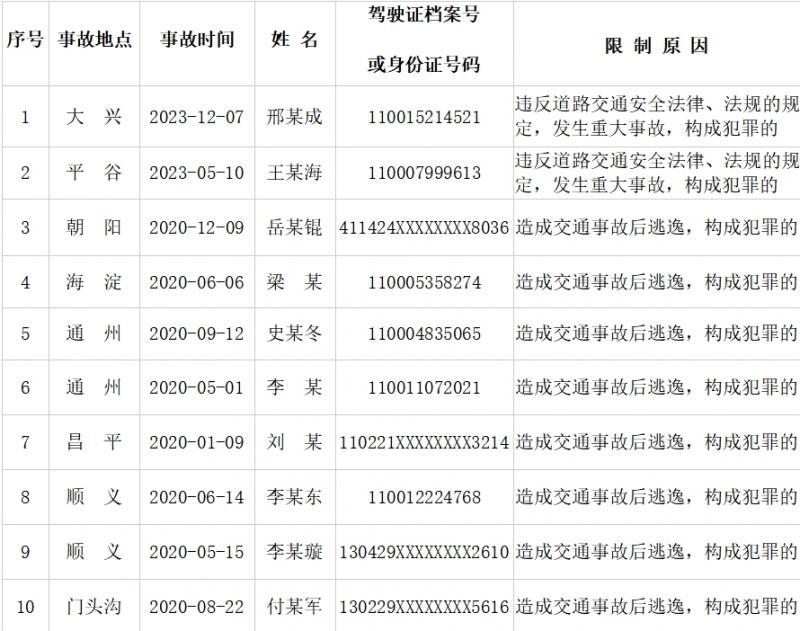 | 序号 | 事故地点 | 事故时间 | 姓 名 | 驾驶证档案号 或身份证号码 | 限 制 原 因 |
|---|---|---|---|---|---|
| 1 | 大 兴 | 2023-12-07 | 邢某成 | 110015214521 | 违反道路交通安全法律、法规的规定，发生重大事故，构成犯罪的 |
| 2 | 平 谷 | 2023-05-10 | 王某海 | 110007999613 | 违反道路交通安全法律、法规的规定，发生重大事故，构成犯罪的 |
| 3 | 朝 阳 | 2020-12-09 | 岳某锟 | 411424XXXXXXXX8036 | 造成交通事故后逃逸，构成犯罪的 |
| 4 | 海 淀 | 2020-06-06 | 梁 某 | 110005358274 | 造成交通事故后逃逸，构成犯罪的 |
| 5 | 通 州 | 2020-09-12 | 史某冬 | 110004835065 | 造成交通事故后逃逸，构成犯罪的 |
| 6 | 通 州 | 2020-05-01 | 李 某 | 110011072021 | 造成交通事故后逃逸，构成犯罪的 |
| 7 | 昌 平 | 2020-01-09 | 刘 某 | 110221XXXXXXXX3214 | 造成交通事故后逃逸，构成犯罪的 |
| 8 | 顺 义 | 2020-06-14 | 李某东 | 110012224768 | 造成交通事故后逃逸，构成犯罪的 |
| 9 | 顺 义 | 2020-05-15 | 李某璇 | 130429XXXXXXXX2610 | 造成交通事故后逃逸，构成犯罪的 |
| 10 | 门头沟 | 2020-08-22 | 付某军 | 130229XXXXXXXX5616 | 造成交通事故后逃逸，构成犯罪的 |